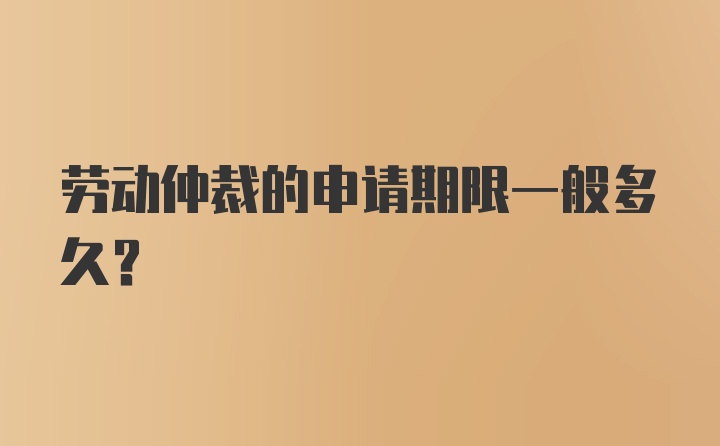 劳动仲裁的申请期限一般多久?